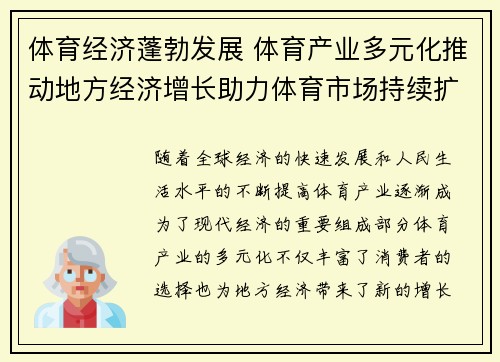 体育经济蓬勃发展 体育产业多元化推动地方经济增长助力体育市场持续扩

随着全球经济的快速发展和人民生活水平的不断提高体育产业逐渐成为了现代经济的重要组成部分体育产业的多元化不仅丰富了消费者的选择也为地方经济带来了新的增长